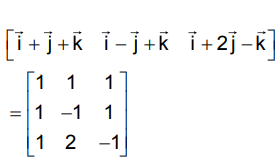 $\left[\vec{i}+\vec{j}+\vec{k} \quad \vec{i}-\vec{j}+\vec{k} \quad \vec{i}+2\vec{j}-\vec{k}\right]$

$=\begin{bmatrix} 1 & 1 & 1 \\ 1 & -1 & 1 \\ 1 & 2 & -1 \end{bmatrix}$